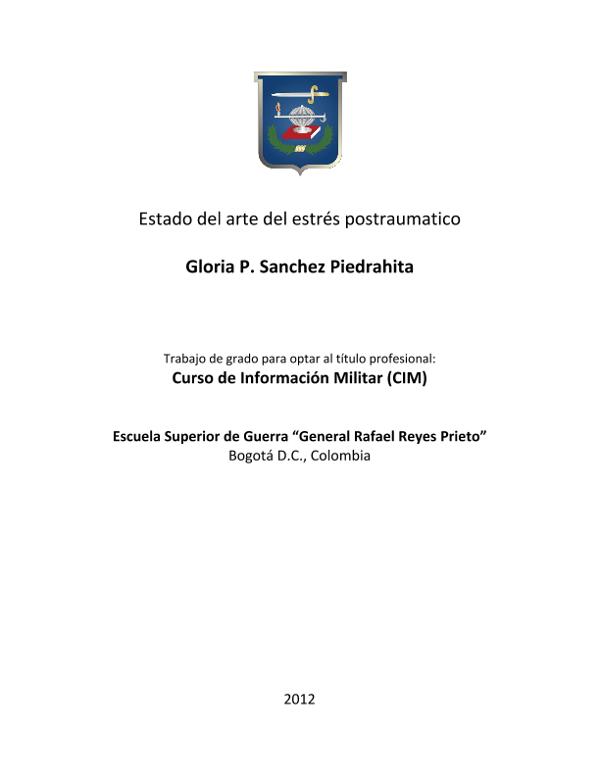 Estado del arte del estrés postraumatico

Gloria P. Sanchez Piedrahita

Trabajo de grado para optar al título profesional:
Curso de Información Militar (CIM)

Escuela Superior de Guerra “General Rafael Reyes Prieto”
Bogotá D.C., Colombia

2012